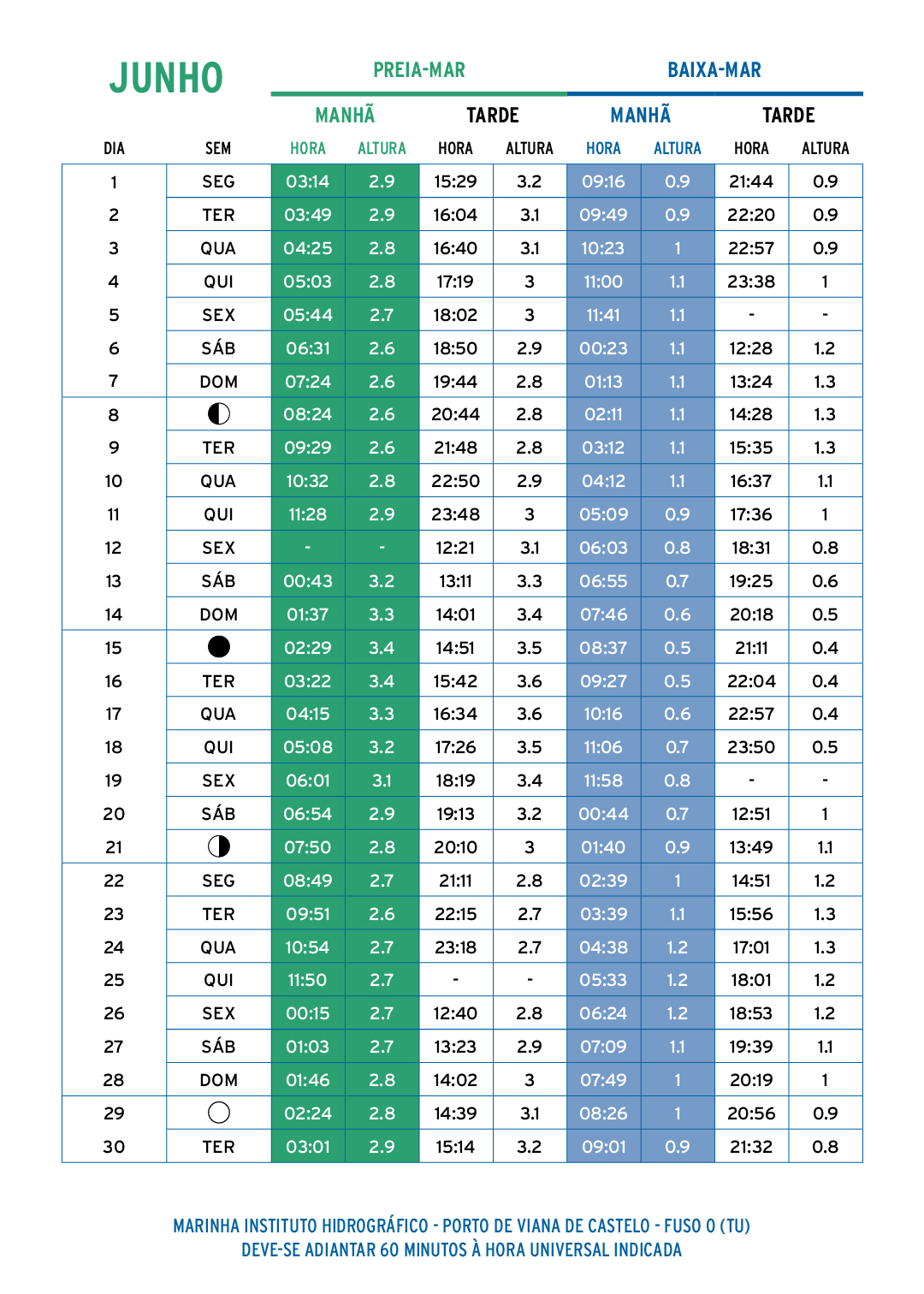 JUNHO

| | | PREIA-MAR | | | | BAIXA-MAR | | | |
|---|---|---|---|---|---|---|---|---|---|
| | | MANHÃ | | TARDE | | MANHÃ | | TARDE | |
| DIA | SEM | HORA | ALTURA | HORA | ALTURA | HORA | ALTURA | HORA | ALTURA |
| 1 | SEG | 03:14 | 2.9 | 15:29 | 3.2 | 09:16 | 0.9 | 21:44 | 0.9 |
| 2 | TER | 03:49 | 2.9 | 16:04 | 3.1 | 09:49 | 0.9 | 22:20 | 0.9 |
| 3 | QUA | 04:25 | 2.8 | 16:40 | 3.1 | 10:23 | 1 | 22:57 | 0.9 |
| 4 | QUI | 05:03 | 2.8 | 17:19 | 3 | 11:00 | 1.1 | 23:38 | 1 |
| 5 | SEX | 05:44 | 2.7 | 18:02 | 3 | 11:41 | 1.1 | - | - |
| 6 | SÁB | 06:31 | 2.6 | 18:50 | 2.9 | 00:23 | 1.1 | 12:28 | 1.2 |
| 7 | DOM | 07:24 | 2.6 | 19:44 | 2.8 | 01:13 | 1.1 | 13:24 | 1.3 |
| 8 | | 08:24 | 2.6 | 20:44 | 2.8 | 02:11 | 1.1 | 14:28 | 1.3 |
| 9 | TER | 09:29 | 2.6 | 21:48 | 2.8 | 03:12 | 1.1 | 15:35 | 1.3 |
| 10 | QUA | 10:32 | 2.8 | 22:50 | 2.9 | 04:12 | 1.1 | 16:37 | 1.1 |
| 11 | QUI | 11:28 | 2.9 | 23:48 | 3 | 05:09 | 0.9 | 17:36 | 1 |
| 12 | SEX | - | - | 12:21 | 3.1 | 06:03 | 0.8 | 18:31 | 0.8 |
| 13 | SÁB | 00:43 | 3.2 | 13:11 | 3.3 | 06:55 | 0.7 | 19:25 | 0.6 |
| 14 | DOM | 01:37 | 3.3 | 14:01 | 3.4 | 07:46 | 0.6 | 20:18 | 0.5 |
| 15 | | 02:29 | 3.4 | 14:51 | 3.5 | 08:37 | 0.5 | 21:11 | 0.4 |
| 16 | TER | 03:22 | 3.4 | 15:42 | 3.6 | 09:27 | 0.5 | 22:04 | 0.4 |
| 17 | QUA | 04:15 | 3.3 | 16:34 | 3.6 | 10:16 | 0.6 | 22:57 | 0.4 |
| 18 | QUI | 05:08 | 3.2 | 17:26 | 3.5 | 11:06 | 0.7 | 23:50 | 0.5 |
| 19 | SEX | 06:01 | 3.1 | 18:19 | 3.4 | 11:58 | 0.8 | - | - |
| 20 | SÁB | 06:54 | 2.9 | 19:13 | 3.2 | 00:44 | 0.7 | 12:51 | 1 |
| 21 | | 07:50 | 2.8 | 20:10 | 3 | 01:40 | 0.9 | 13:49 | 1.1 |
| 22 | SEG | 08:49 | 2.7 | 21:11 | 2.8 | 02:39 | 1 | 14:51 | 1.2 |
| 23 | TER | 09:51 | 2.6 | 22:15 | 2.7 | 03:39 | 1.1 | 15:56 | 1.3 |
| 24 | QUA | 10:54 | 2.7 | 23:18 | 2.7 | 04:38 | 1.2 | 17:01 | 1.3 |
| 25 | QUI | 11:50 | 2.7 | - | - | 05:33 | 1.2 | 18:01 | 1.2 |
| 26 | SEX | 00:15 | 2.7 | 12:40 | 2.8 | 06:24 | 1.2 | 18:53 | 1.2 |
| 27 | SÁB | 01:03 | 2.7 | 13:23 | 2.9 | 07:09 | 1.1 | 19:39 | 1.1 |
| 28 | DOM | 01:46 | 2.8 | 14:02 | 3 | 07:49 | 1 | 20:19 | 1 |
| 29 | | 02:24 | 2.8 | 14:39 | 3.1 | 08:26 | 1 | 20:56 | 0.9 |
| 30 | TER | 03:01 | 2.9 | 15:14 | 3.2 | 09:01 | 0.9 | 21:32 | 0.8 |

MARINHA INSTITUTO HIDROGRÁFICO - PORTO DE VIANA DE CASTELO - FUSO 0 (TU)
DEVE-SE ADIANTAR 60 MINUTOS À HORA UNIVERSAL INDICADA